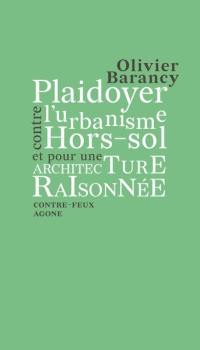 Olivier Barancy

Plaidoyer contre l'urbanisme Hors-sol et pour une ARCHITECTURE RAISONNÉE

CONTRE-FEUX
AGONE